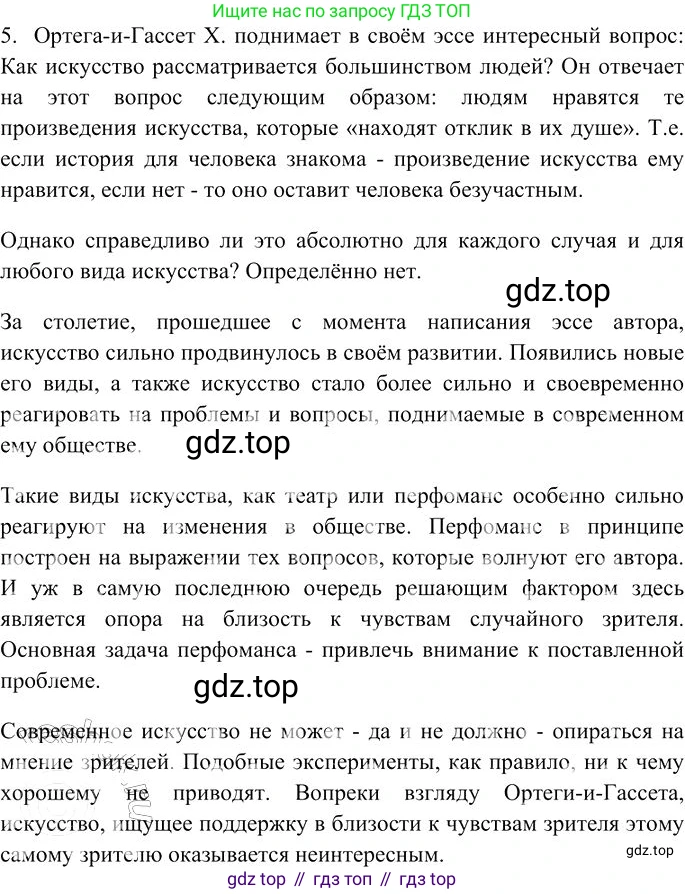 Ищите нас по запросу ГДЗ ТОП

5. Ортега-и-Гассет Х. поднимает в своём эссе интересный вопрос: Как искусство рассматривается большинством людей? Он отвечает на этот вопрос следующим образом: людям нравятся те произведения искусства, которые «находят отклик в их душе». Т.е. если история для человека знакома - произведение искусства ему нравится, если нет - то оно оставит человека безучастным.

Однако справедливо ли это абсолютно для каждого случая и для любого вида искусства? Определённо нет.

За столетие, прошедшее с момента написания эссе автора, искусство сильно продвинулось в своём развитии. Появились новые его виды, а также искусство стало более сильно и своевременно реагировать на проблемы и вопросы, поднимаемые в современном ему обществе.

Такие виды искусства, как театр или перфоманс особенно сильно реагируют на изменения в обществе. Перфоманс в принципе построен на выражении тех вопросов, которые волнуют его автора. И уж в самую последнюю очередь решающим фактором здесь является опора на близость к чувствам случайного зрителя. Основная задача перфоманса - привлечь внимание к поставленной проблеме.

Современное искусство не может - да и не должно - опираться на мнение зрителей. Подобные эксперименты, как правило, ни к чему хорошему не приводят. Вопреки взгляду Ортеги-и-Гассета, искусство, ищущее поддержку в близости к чувствам зрителя этому самому зрителю оказывается неинтересным.

gdz top // гдз топ // гдз top

gdz.top